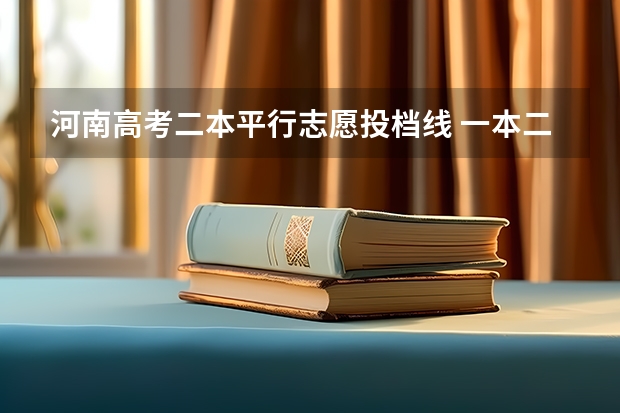 河南高考二本平行志愿投档线 一本二